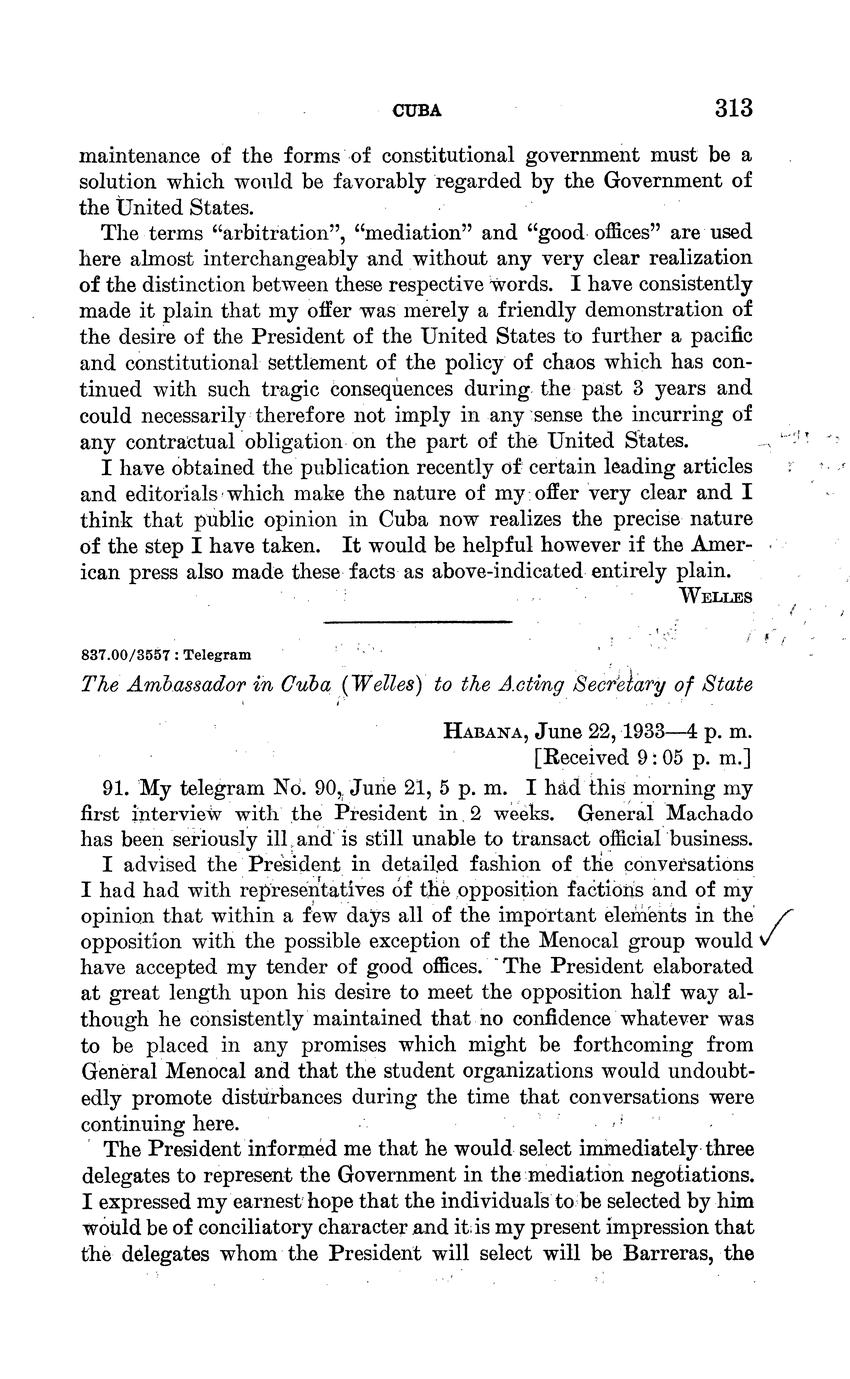 CUBA 313

maintenance of the forms of constitutional government must be a solution which would be favorably regarded by the Government of the United States.

The terms "arbitration", "mediation" and "good offices" are used here almost interchangeably and without any very clear realization of the distinction between these respective words. I have consistently made it plain that my offer was merely a friendly demonstration of the desire of the President of the United States to further a pacific and constitutional settlement of the policy of chaos which has continued with such tragic consequences during the past 3 years and could necessarily therefore not imply in any sense the incurring of any contractual obligation on the part of the United States.

I have obtained the publication recently of certain leading articles and editorials which make the nature of my offer very clear and I think that public opinion in Cuba now realizes the precise nature of the step I have taken. It would be helpful however if the American press also made these facts as above-indicated entirely plain.

WELLES

837.00/3557 : Telegram

The Ambassador in Cuba (Welles) to the Acting Secretary of State

HABANA, June 22, 1933—4 p. m.
[Received 9:05 p. m.]

91. My telegram No. 90, June 21, 5 p. m. I had this morning my first interview with the President in 2 weeks. General Machado has been seriously ill and is still unable to transact official business.

I advised the President in detailed fashion of the conversations I had had with representatives of the opposition factions and of my opinion that within a few days all of the important elements in the opposition with the possible exception of the Menocal group would have accepted my tender of good offices. The President elaborated at great length upon his desire to meet the opposition half way although he consistently maintained that no confidence whatever was to be placed in any promises which might be forthcoming from General Menocal and that the student organizations would undoubtedly promote disturbances during the time that conversations were continuing here.

The President informed me that he would select immediately three delegates to represent the Government in the mediation negotiations. I expressed my earnest hope that the individuals to be selected by him would be of conciliatory character and it is my present impression that the delegates whom the President will select will be Barreras, the